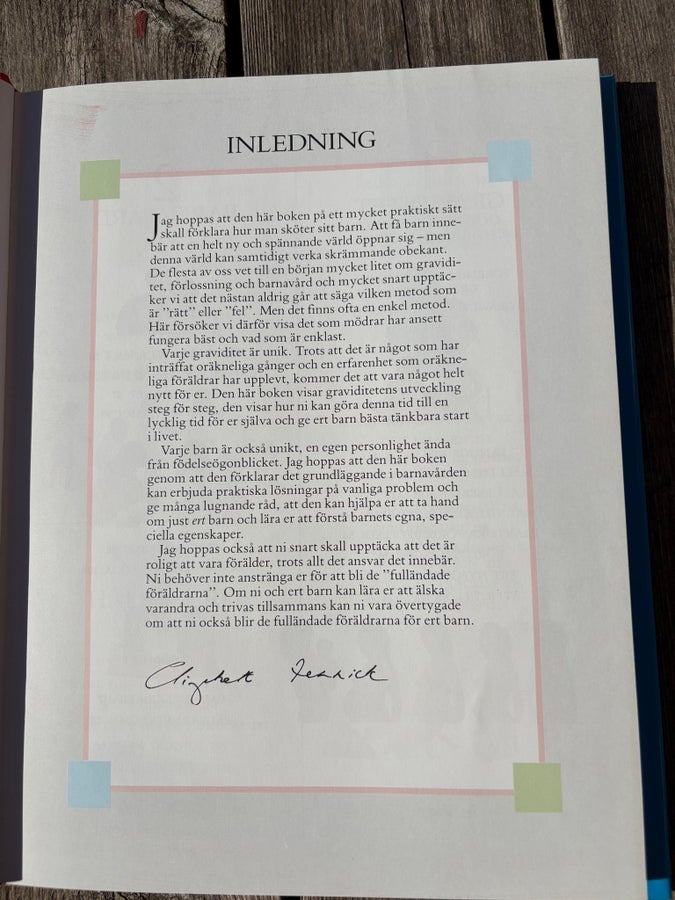 INLEDNING

Jag hoppas att den här boken på ett mycket praktiskt sätt skall förklara hur man sköter sitt barn. Att få barn innebär att en helt ny och spännande värld öppnar sig – men denna värld kan samtidigt verka skrämmande obekant. De flesta av oss vet till en början mycket litet om graviditet, förlossning och barnavård och mycket snart upptäcker vi att det nästan aldrig går att säga vilken metod som är "rätt" eller "fel". Men det finns ofta en enkel metod. Här försöker vi därför visa det som mödrar har ansett fungera bäst och vad som är enklast.

Varje graviditet är unik. Trots att det är något som har inträffat oräkneliga gånger och en erfarenhet som oräkneliga föräldrar har upplevt, kommer det att vara något helt nytt för er. Den här boken visar graviditetens utveckling steg för steg, den visar hur ni kan göra denna tid till en lycklig tid för er själva och ge ert barn bästa tänkbara start i livet.

Varje barn är också unikt, en egen personlighet ända från födelseögonblicket. Jag hoppas att den här boken genom att den förklarar det grundläggande i barnavården kan erbjuda praktiska lösningar på vanliga problem och ge många lugnande råd, att den kan hjälpa er att ta hand om just ert barn och lära er att förstå barnets egna, speciella egenskaper.

Jag hoppas också att ni snart skall upptäcka att det är roligt att vara förälder, trots allt det ansvar det innebär. Ni behöver inte anstränga er för att bli de "fulländade föräldrarna". Om ni och ert barn kan lära er att älska varandra och trivas tillsammans kan ni vara övertygade om att ni också blir de fulländade föräldrarna för ert barn.

Elizabeth Fenwick